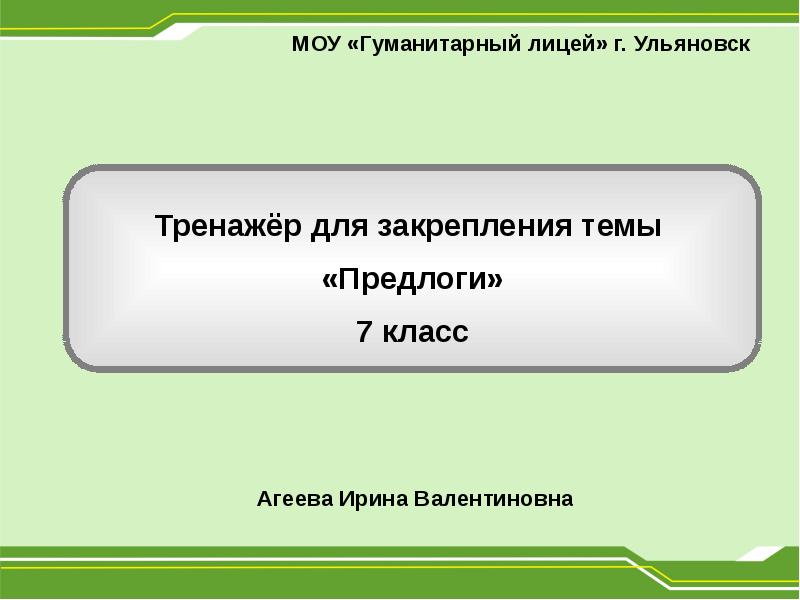 МОУ «Гуманитарный лицей» г. Ульяновск

Тренажёр для закрепления темы
«Предлоги»
7 класс

Агеева Ирина Валентиновна